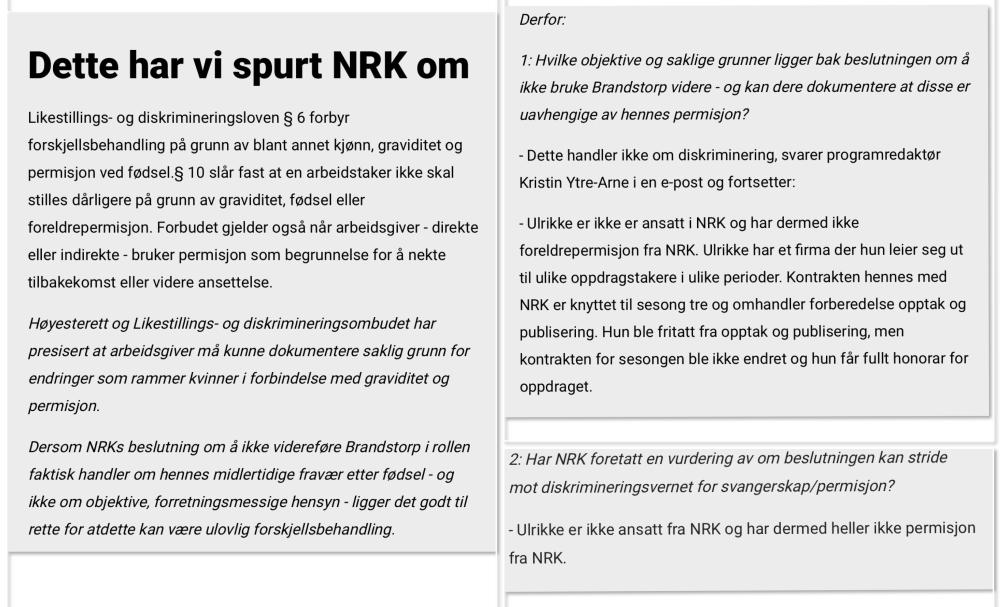 Dette har vi spurt NRK om

Likestillings- og diskrimineringsloven § 6 forbyr forskjellsbehandling på grunn av blant annet kjønn, graviditet og permisjon ved fødsel.§ 10 slår fast at en arbeidstaker ikke skal stilles dårligere på grunn av graviditet, fødsel eller foreldrepermisjon. Forbudet gjelder også når arbeidsgiver - direkte eller indirekte - bruker permisjon som begrunnelse for å nekte tilbakekomst eller videre ansettelse.

Høyesterett og Likestillings- og diskrimineringsombudet har presisert at arbeidsgiver må kunne dokumentere saklig grunn for endringer som rammer kvinner i forbindelse med graviditet og permisjon.

Dersom NRKs beslutning om å ikke videreføre Brandstorp i rollen faktisk handler om hennes midlertidige fravær etter fødsel - og ikke om objektive, forretningsmessige hensyn - ligger det godt til rette for atdette kan være ulovlig forskjellsbehandling.

Derfor:

1: Hvilke objektive og saklige grunner ligger bak beslutningen om å ikke bruke Brandstorp videre - og kan dere dokumentere at disse er uavhengige av hennes permisjon?

- Dette handler ikke om diskriminering, svarer programredaktør Kristin Ytre-Arne i en e-post og fortsetter:

- Ulrikke er ikke er ansatt i NRK og har dermed ikke foreldrepermisjon fra NRK. Ulrikke har et firma der hun leier seg ut til ulike oppdragstakere i ulike perioder. Kontrakten hennes med NRK er knyttet til sesong tre og omhandler forberedelse opptak og publisering. Hun ble fritatt fra opptak og publisering, men kontrakten for sesongen ble ikke endret og hun får fullt honorar for oppdraget.

2: Har NRK foretatt en vurdering av om beslutningen kan stride mot diskrimineringsvernet for svangerskap/permisjon?

- Ulrikke er ikke ansatt fra NRK og har dermed heller ikke permisjon fra NRK.